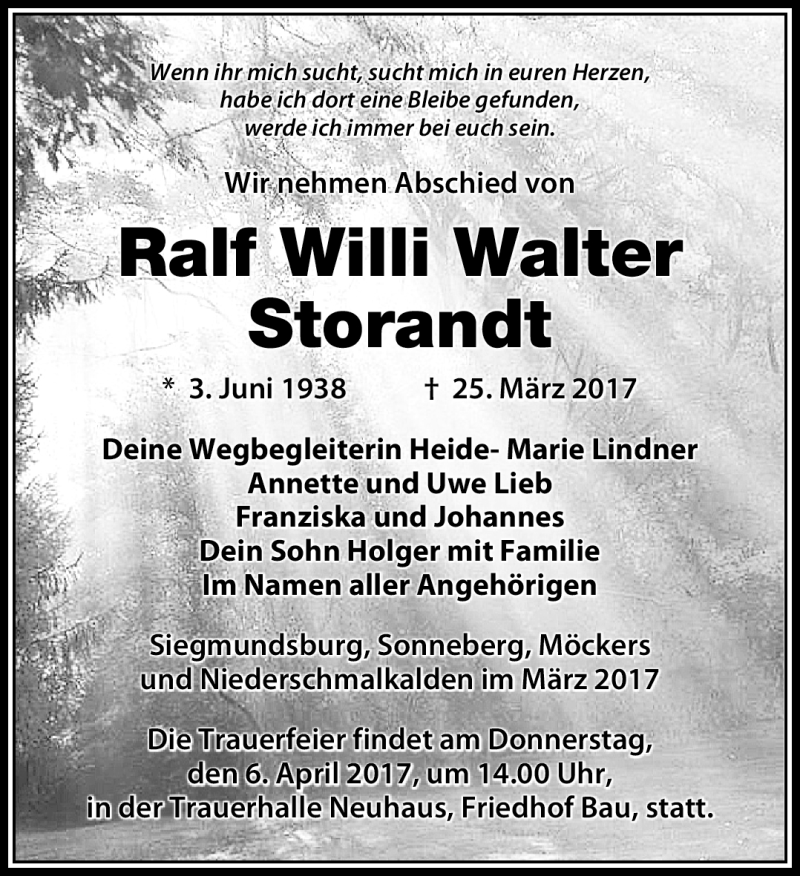 Wenn ihr mich sucht, sucht mich in euren Herzen,
habe ich dort eine Bleibe gefunden,
werde ich immer bei euch sein.

Wir nehmen Abschied von

Ralf Willi Walter
Storandt

* 3. Juni 1938 † 25. März 2017

Deine Wegbegleiterin Heide- Marie Lindner
Annette und Uwe Lieb
Franziska und Johannes
Dein Sohn Holger mit Familie
Im Namen aller Angehörigen

Siegmundsburg, Sonneberg, Möckers
und Niederschmalkalden im März 2017

Die Trauerfeier findet am Donnerstag,
den 6. April 2017, um 14.00 Uhr,
in der Trauerhalle Neuhaus, Friedhof Bau, statt.